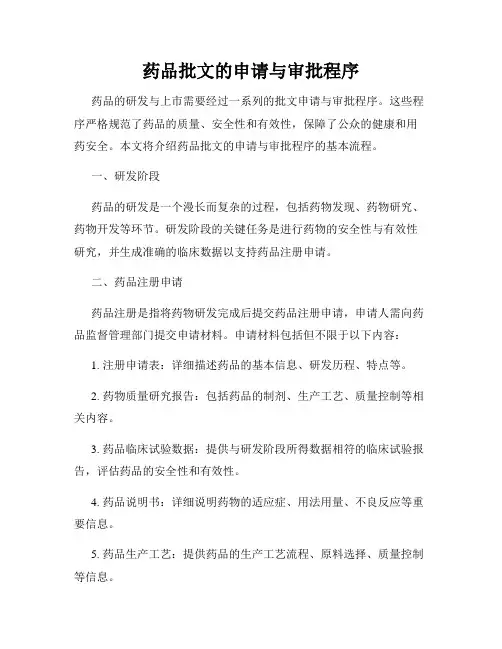 药品批文的申请与审批程序

药品的研发与上市需要经过一系列的批文申请与审批程序。这些程序严格规范了药品的质量、安全性和有效性，保障了公众的健康和用药安全。本文将介绍药品批文的申请与审批程序的基本流程。

一、研发阶段

药品的研发是一个漫长而复杂的过程，包括药物发现、药物研究、药物开发等环节。研发阶段的关键任务是进行药物的安全性与有效性研究，并生成准确的临床数据以支持药品注册申请。

二、药品注册申请

药品注册是指将药物研发完成后提交药品注册申请，申请人需向药品监督管理部门提交申请材料。申请材料包括但不限于以下内容：

1. 注册申请表：详细描述药品的基本信息、研发历程、特点等。

2. 药物质量研究报告：包括药品的制剂、生产工艺、质量控制等相关内容。

3. 药品临床试验数据：提供与研发阶段所得数据相符的临床试验报告，评估药品的安全性和有效性。

4. 药品说明书：详细说明药物的适应症、用法用量、不良反应等重要信息。

5. 药品生产工艺：提供药品的生产工艺流程、原料选择、质量控制等信息。